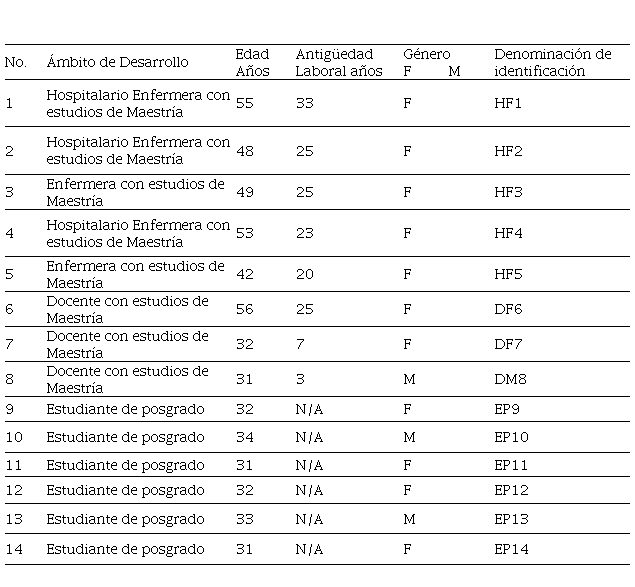 | No. | Ámbito de Desarrollo | Edad Años | Antigüedad Laboral años | Género F M | Denominación de identificación |
|---|---|---|---|---|---|
| 1 | Hospitalario Enfermera con estudios de Maestría | 55 | 33 | F | HF1 |
| 2 | Hospitalario Enfermera con estudios de Maestría | 48 | 25 | F | HF2 |
| 3 | Enfermera con estudios de Maestría | 49 | 25 | F | HF3 |
| 4 | Hospitalario Enfermera con estudios de Maestría | 53 | 23 | F | HF4 |
| 5 | Enfermera con estudios de Maestría | 42 | 20 | F | HF5 |
| 6 | Docente con estudios de Maestría | 56 | 25 | F | DF6 |
| 7 | Docente con estudios de Maestría | 32 | 7 | F | DF7 |
| 8 | Docente con estudios de Maestría | 31 | 3 | M | DM8 |
| 9 | Estudiante de posgrado | 32 | N/A | F | EP9 |
| 10 | Estudiante de posgrado | 34 | N/A | M | EP10 |
| 11 | Estudiante de posgrado | 31 | N/A | F | EP11 |
| 12 | Estudiante de posgrado | 32 | N/A | F | EP12 |
| 13 | Estudiante de posgrado | 33 | N/A | M | EP13 |
| 14 | Estudiante de posgrado | 31 | N/A | F | EP14 |